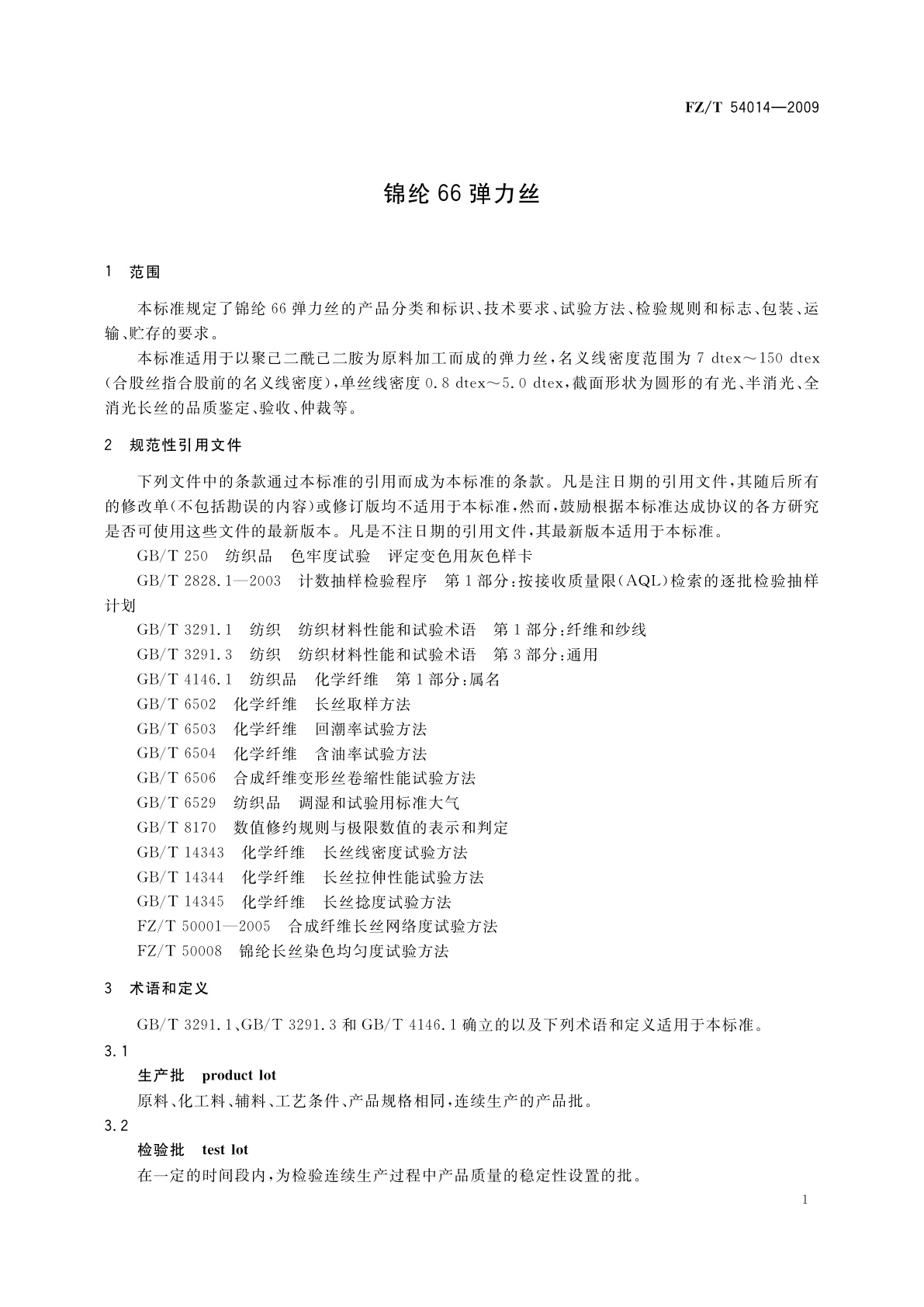 FZ/T 54014—2009

锦纶 66 弹力丝

1 范围

本标准规定了锦纶 66 弹力丝的产品分类和标识、技术要求、试验方法、检验规则和标志、包装、运输、贮存的要求。

本标准适用于以聚己二酰己二胺为原料加工而成的弹力丝，名义线密度范围为 7 dtex～150 dtex（合股丝指合股前的名义线密度），单丝线密度 0.8 dtex～5.0 dtex，截面形状为圆形的有光、半消光、全消光长丝的品质鉴定、验收、仲裁等。

2 规范性引用文件

下列文件中的条款通过本标准的引用而成为本标准的条款。凡是注日期的引用文件，其随后所有的修改单（不包括勘误的内容）或修订版均不适用于本标准，然而，鼓励根据本标准达成协议的各方研究是否可使用这些文件的最新版本。凡是不注日期的引用文件，其最新版本适用于本标准。

GB/T 250 纺织品 色牢度试验 评定变色用灰色样卡

GB/T 2828.1—2003 计数抽样检验程序 第 1 部分：按接收质量限（AQL）检索的逐批检验抽样计划

GB/T 3291.1 纺织 纺织材料性能和试验术语 第 1 部分：纤维和纱线

GB/T 3291.3 纺织 纺织材料性能和试验术语 第 3 部分：通用

GB/T 4146.1 纺织品 化学纤维 第 1 部分：属名

GB/T 6502 化学纤维 长丝取样方法

GB/T 6503 化学纤维 回潮率试验方法

GB/T 6504 化学纤维 含油率试验方法

GB/T 6506 合成纤维变形丝卷缩性能试验方法

GB/T 6529 纺织品 调湿和试验用标准大气

GB/T 8170 数值修约规则与极限数值的表示和判定

GB/T 14343 化学纤维 长丝线密度试验方法

GB/T 14344 化学纤维 长丝拉伸性能试验方法

GB/T 14345 化学纤维 长丝捻度试验方法

FZ/T 50001—2005 合成纤维长丝网络度试验方法

FZ/T 50008 锦纶长丝染色均匀度试验方法

3 术语和定义

GB/T 3291.1、GB/T 3291.3 和 GB/T 4146.1 确立的以及下列术语和定义适用于本标准。

3.1

生产批 product lot

原料、化工料、辅料、工艺条件、产品规格相同，连续生产的产品批。

3.2

检验批 test lot

在一定的时间段内，为检验连续生产过程中产品质量的稳定性设置的批。

1